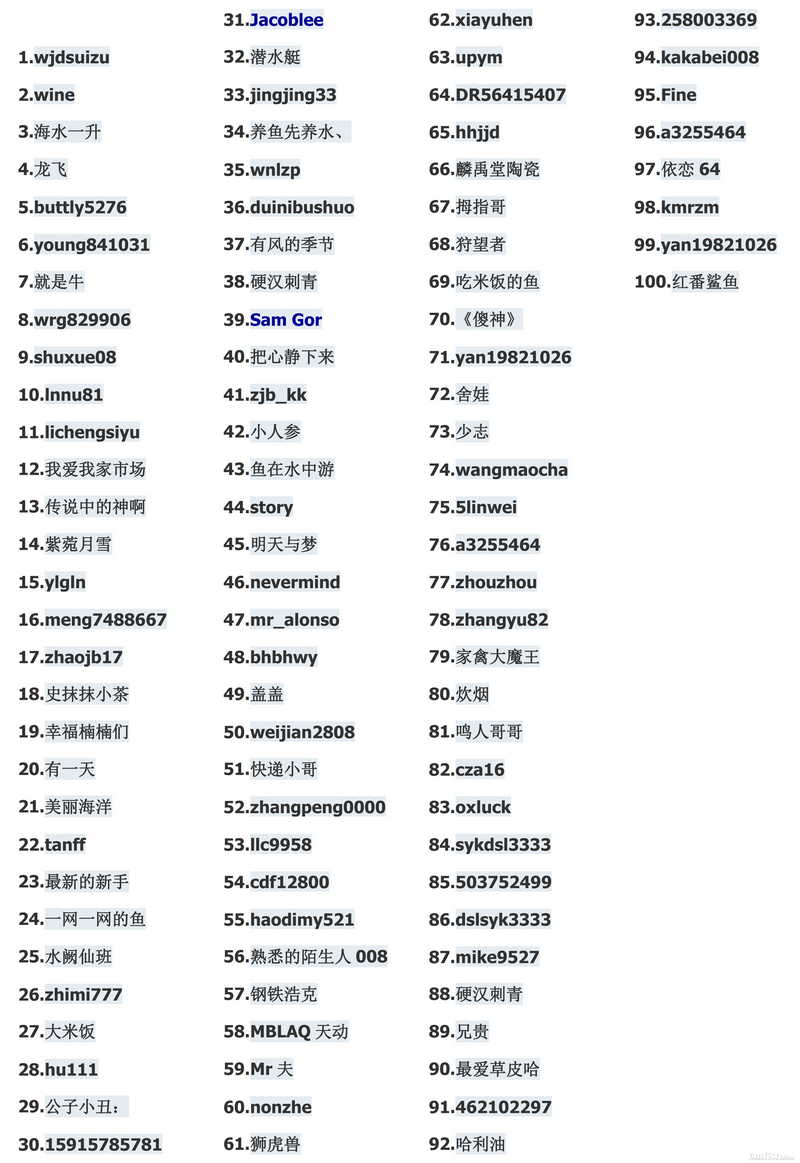 1.wjdsuizu
2.wine
3.海水一升
4.龙飞
5.buttly5276
6.young841031
7.就是牛
8.wrg829906
9.shuxue08
10.lnnu81
11.lichengsiyu
12.我爱我家市场
13.传说中的神啊
14.紫菀月雪
15.ylgln
16.meng7488667
17.zhaojb17
18.史抹抹小茶
19.幸福楠楠们
20.有一天
21.美丽海洋
22.tanff
23.最新的新手
24.一网一网的鱼
25.水阙仙班
26.zhimi777
27.大米饭
28.hu111
29.公子小丑：
30.15915785781

31.Jacoblee
32.潜水艇
33.jingjing33
34.养鱼先养水、
35.wnlzp
36.duinibushuo
37.有风的季节
38.硬汉刺青
39.Sam Gor
40.把心静下来
41.zjb_kk
42.小人参
43.鱼在水中游
44.story
45.明天与梦
46.nevermind
47.mr_alonso
48.bhbhwy
49.盖盖
50.weijian2808
51.快递小哥
52.zhangpeng0000
53.llc9958
54.cdf12800
55.haodimy521
56.熟悉的陌生人 008
57.钢铁浩克
58.MBLAQ 天动
59.Mr 夫
60.nonzhe
61.狮虎兽

62.xiayuhen
63.upym
64.DR56415407
65.hhjjd
66.麟禹堂陶瓷
67.拇指哥
68.狩望者
69.吃米饭的鱼
70.《傻神》
71.yan19821026
72.舍娃
73.少志
74.wangmaocha
75.5linwei
76.a3255464
77.zhouzhou
78.zhangyu82
79.家禽大魔王
80.炊烟
81.鸣人哥哥
82.cza16
83.oxluck
84.sykdsl3333
85.503752499
86.dslsyk3333
87.mike9527
88.硬汉刺青
89.兄贵
90.最爱草皮哈
91.462102297
92.哈利油

93.258003369
94.kakabei008
95.Fine
96.a3255464
97.依恋 64
98.kmrzm
99.yan19821026
100.红番鲨鱼